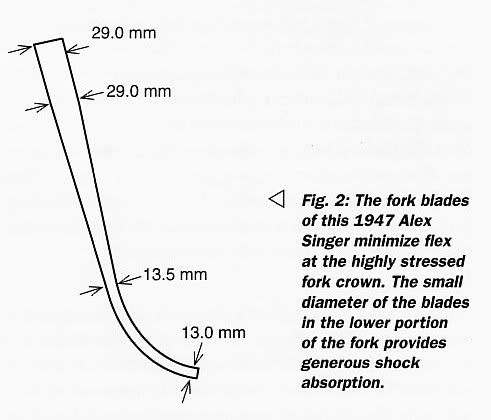 29.0 mm

29.0 mm

13.5 mm

13.0 mm

Fig. 2: The fork blades of this 1947 Alex Singer minimize flex at the highly stressed fork crown. The small diameter of the blades in the lower portion of the fork provides generous shock absorption.